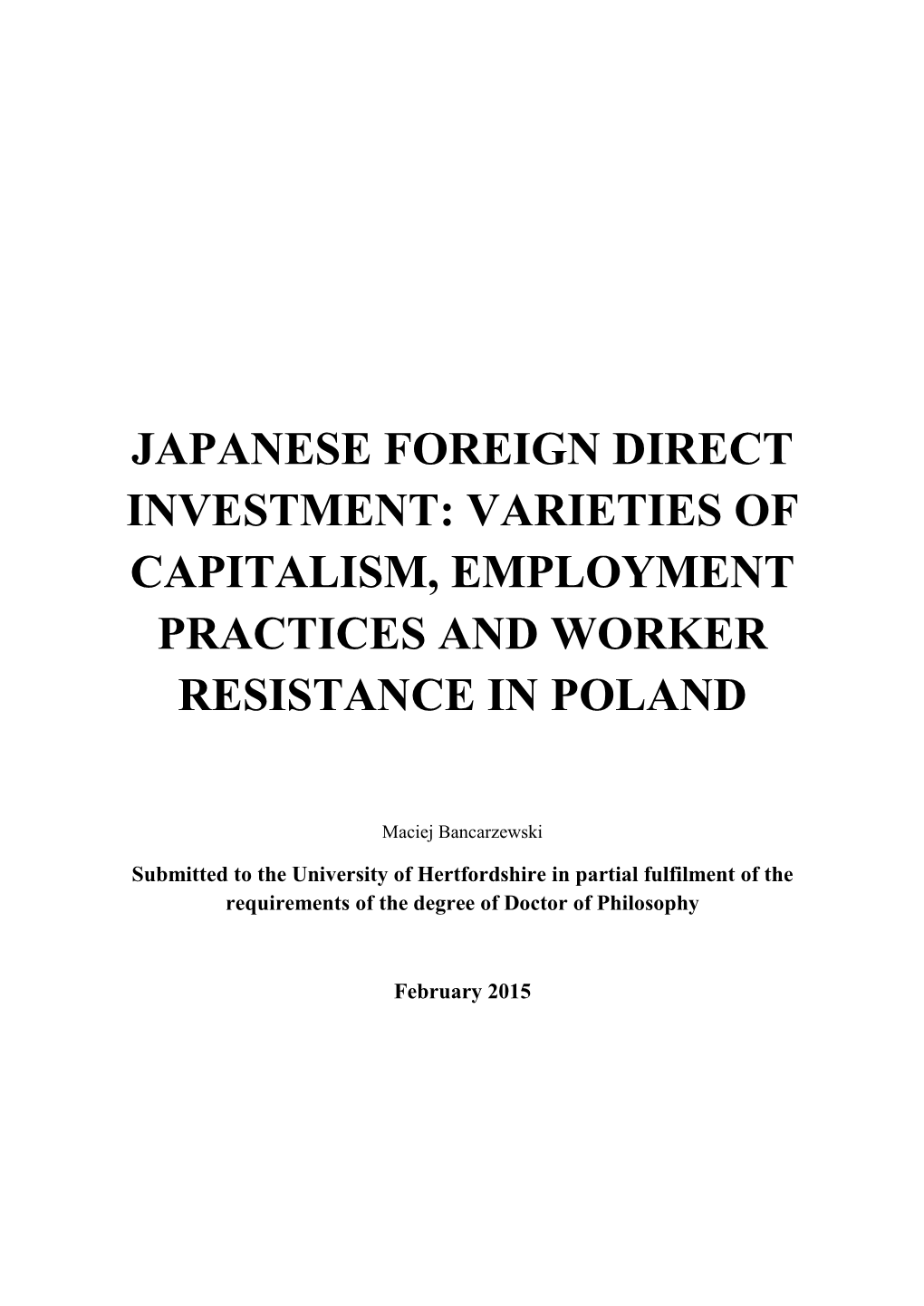 JAPANESE FOREIGN DIRECT INVESTMENT: VARIETIES OF CAPITALISM, EMPLOYMENT PRACTICES AND WORKER RESISTANCE IN POLAND

Maciej Bancarzewski

Submitted to the University of Hertfordshire in partial fulfilment of the requirements of the degree of Doctor of Philosophy

February 2015